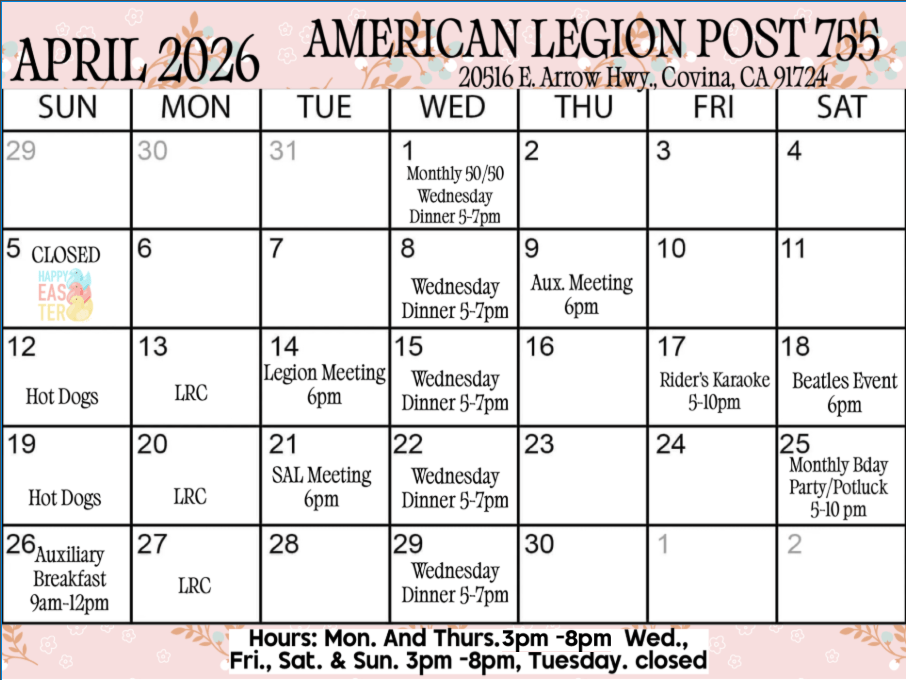 APRIL 2026

AMERICAN LEGION POST 755

20516 E. Arrow Hwy., Covina, CA 91724

| SUN | MON | TUE | WED | THU | FRI | SAT |
|---|---|---|---|---|---|---|
| 29 | 30 | 31 | 1 Monthly 50/50 Wednesday Dinner 5-7pm | 2 | 3 | 4 |
| 5 CLOSED HAPPY EASTER | 6 | 7 | 8 Wednesday Dinner 5-7pm | 9 Aux. Meeting 6pm | 10 | 11 |
| 12 Hot Dogs | 13 LRC | 14 Legion Meeting 6pm | 15 Wednesday Dinner 5-7pm | 16 | 17 Rider's Karaoke 5-10pm | 18 Beatles Event 6pm |
| 19 Hot Dogs | 20 LRC | 21 SAL Meeting 6pm | 22 Wednesday Dinner 5-7pm | 23 | 24 | 25 Monthly Bday Party/Potluck 5-10 pm |
| 26 Auxiliary Breakfast 9am-12pm | 27 LRC | 28 | 29 Wednesday Dinner 5-7pm | 30 | 1 | 2 |

Hours: Mon. And Thurs.3pm -8pm Wed., Fri., Sat. & Sun. 3pm -8pm, Tuesday. closed